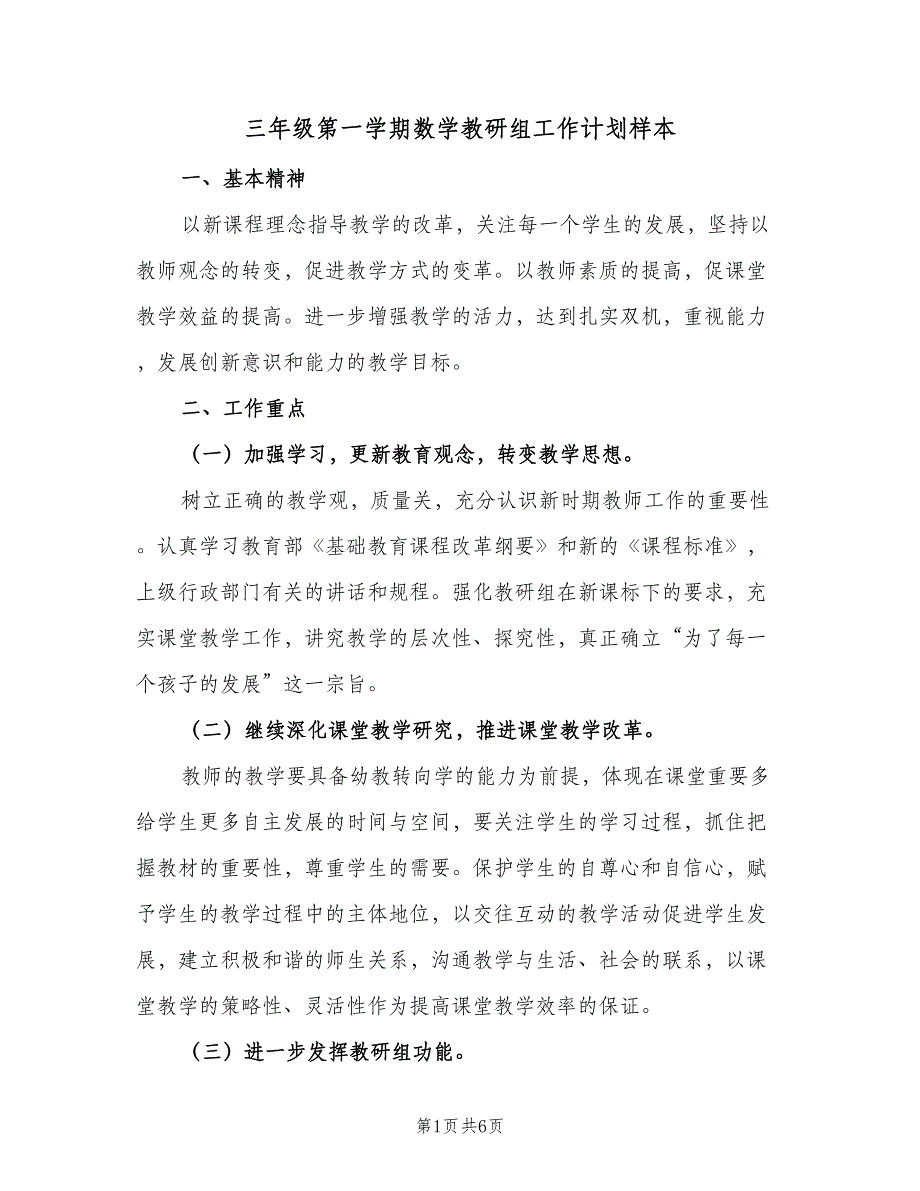 三年级第一学期数学教研组工作计划样本

一、基本精神

以新课程理念指导教学的改革，关注每一个学生的发展，坚持以教师观念的转变，促进教学方式的变革。以教师素质的提高，促课堂教学效益的提高。进一步增强教学的活力，达到扎实双机，重视能力，发展创新意识和能力的教学目标。

二、工作重点

（一）加强学习，更新教育观念，转变教学思想。

树立正确的教学观，质量关，充分认识新时期教师工作的重要性。认真学习教育部《基础教育课程改革纲要》和新的《课程标准》，上级行政部门有关的讲话和规程。强化教研组在新课标下的要求，充实课堂教学工作，讲究教学的层次性、探究性，真正确立“为了每一个孩子的发展”这一宗旨。

（二）继续深化课堂教学研究，推进课堂教学改革。

教师的教学要具备幼教转向学的能力为前提，体现在课堂重要多给学生更多自主发展的时间与空间，要关注学生的学习过程，抓住把握教材的重要性，尊重学生的需要。保护学生的自尊心和自信心，赋予学生的教学过程中的主体地位，以交往互动的教学活动促进学生发展，建立积极和谐的师生关系，沟通教学与生活、社会的联系，以课堂教学的策略性、灵活性作为提高课堂教学效率的保证。

（三）进一步发挥教研组功能。

第1页 共6页